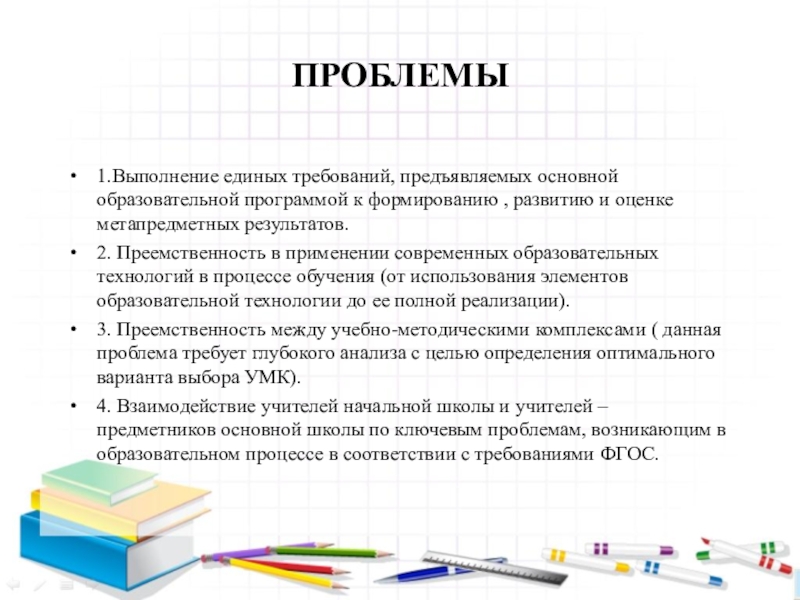 ПРОБЛЕМЫ

• 1.Выполнение единых требований, предъявляемых основной образовательной программой к формированию , развитию и оценке метапредметных результатов.

• 2. Преемственность в применении современных образовательных технологий в процессе обучения (от использования элементов образовательной технологии до ее полной реализации).

• 3. Преемственность между учебно-методическими комплексами ( данная проблема требует глубокого анализа с целью определения оптимального варианта выбора УМК).

• 4. Взаимодействие учителей начальной школы и учителей – предметников основной школы по ключевым проблемам, возникающим в образовательном процессе в соответствии с требованиями ФГОС.